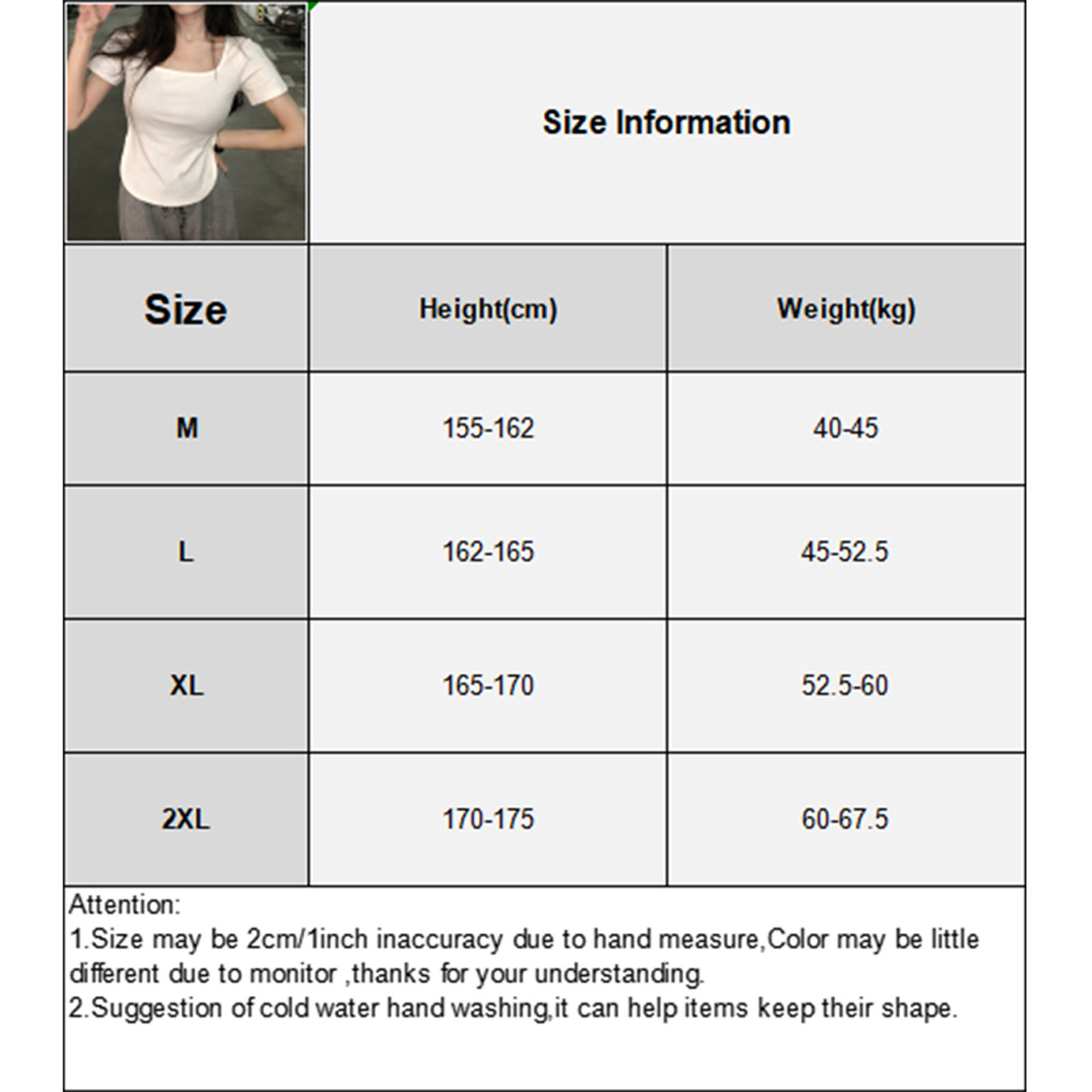 Size Information

| Size | Height(cm) | Weight(kg) |
|---|---|---|
| M | 155-162 | 40-45 |
| L | 162-165 | 45-52.5 |
| XL | 165-170 | 52.5-60 |
| 2XL | 170-175 | 60-67.5 |

Attention:
1.Size may be 2cm/1inch inaccuracy due to hand measure,Color may be little different due to monitor ,thanks for your understanding.
2.Suggestion of cold water hand washing,it can help items keep their shape.